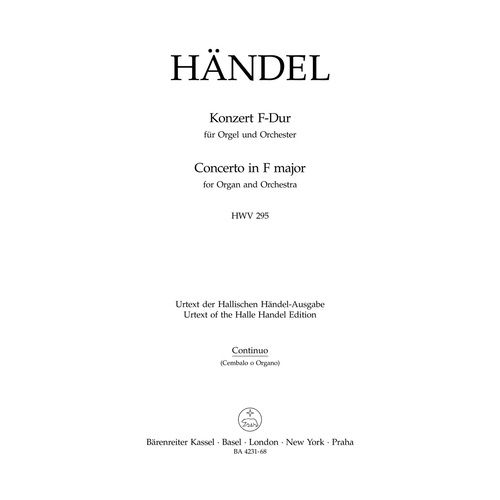 HÄNDEL

Konzert F-Dur
für Orgel und Orchester

Concerto in F major
for Organ and Orchestra

HWV 295

Urtext der Hallischen Händel-Ausgabe
Urtext of the Halle Handel Edition

Continuo
(Cembalo o Organo)

Bärenreiter Kassel · Basel · London · New York · Praha
BA 4231-68